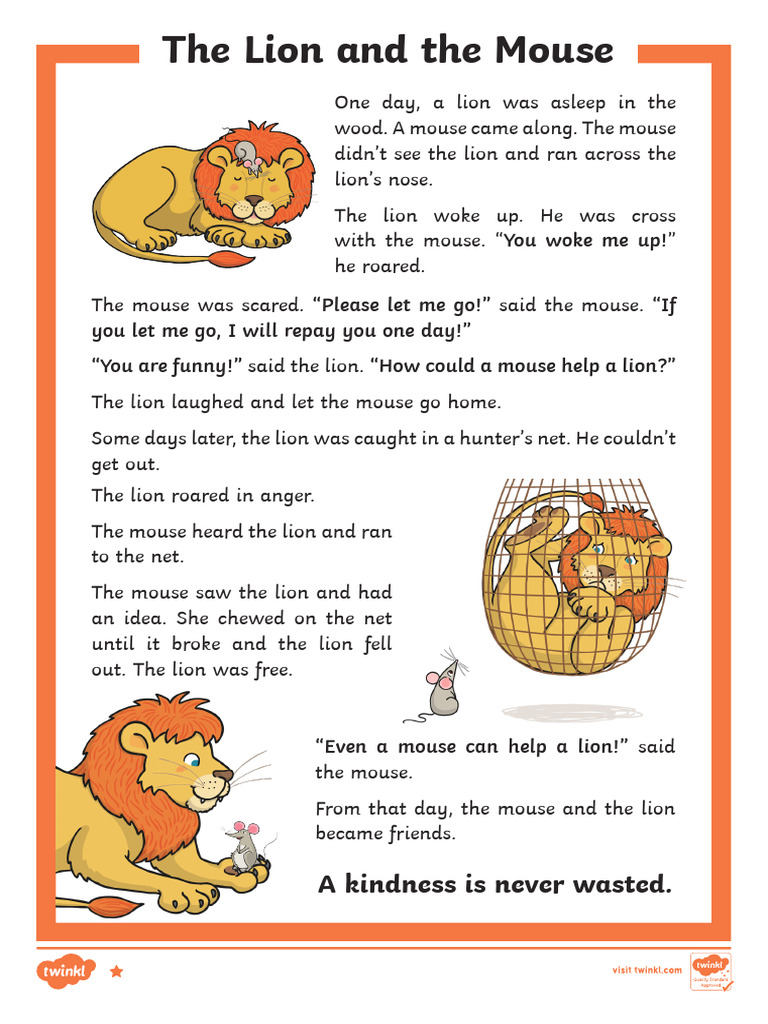 The Lion and the Mouse

One day, a lion was asleep in the wood. A mouse came along. The mouse didn't see the lion and ran across the lion's nose.

The lion woke up. He was cross with the mouse. "You woke me up!" he roared.

The mouse was scared. "Please let me go!" said the mouse. "If you let me go, I will repay you one day!"

"You are funny!" said the lion. "How could a mouse help a lion?"

The lion laughed and let the mouse go home.

Some days later, the lion was caught in a hunter's net. He couldn't get out.

The lion roared in anger.

The mouse heard the lion and ran to the net.

The mouse saw the lion and had an idea. She chewed on the net until it broke and the lion fell out. The lion was free.

"Even a mouse can help a lion!" said the mouse.

From that day, the mouse and the lion became friends.

A kindness is never wasted.

twinkl

visit twinkl.com

twinkl Quality Standard Approved